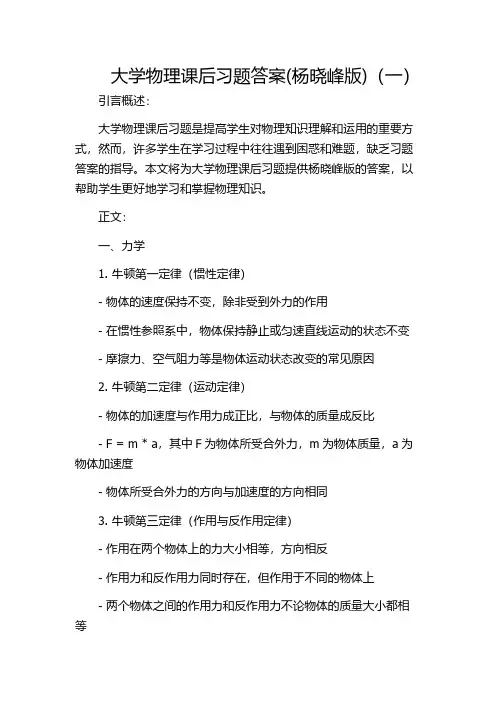 大学物理课后习题答案(杨晓峰版)（一）

引言概述：

大学物理课后习题是提高学生对物理知识理解和运用的重要方式，然而，许多学生在学习过程中往往遇到困惑和难题，缺乏习题答案的指导。本文将为大学物理课后习题提供杨晓峰版的答案，以帮助学生更好地学习和掌握物理知识。

正文：

一、力学

1. 牛顿第一定律（惯性定律）

- 物体的速度保持不变，除非受到外力的作用

- 在惯性参照系中，物体保持静止或匀速直线运动的状态不变

- 摩擦力、空气阻力等是物体运动状态改变的常见原因

2. 牛顿第二定律（运动定律）

- 物体的加速度与作用力成正比，与物体的质量成反比

- F = m * a，其中 F 为物体所受合外力，m 为物体质量，a 为物体加速度

- 物体所受合外力的方向与加速度的方向相同

3. 牛顿第三定律（作用与反作用定律）

- 作用在两个物体上的力大小相等，方向相反

- 作用力和反作用力同时存在，但作用于不同的物体上

- 两个物体之间的作用力和反作用力不论物体的质量大小都相等